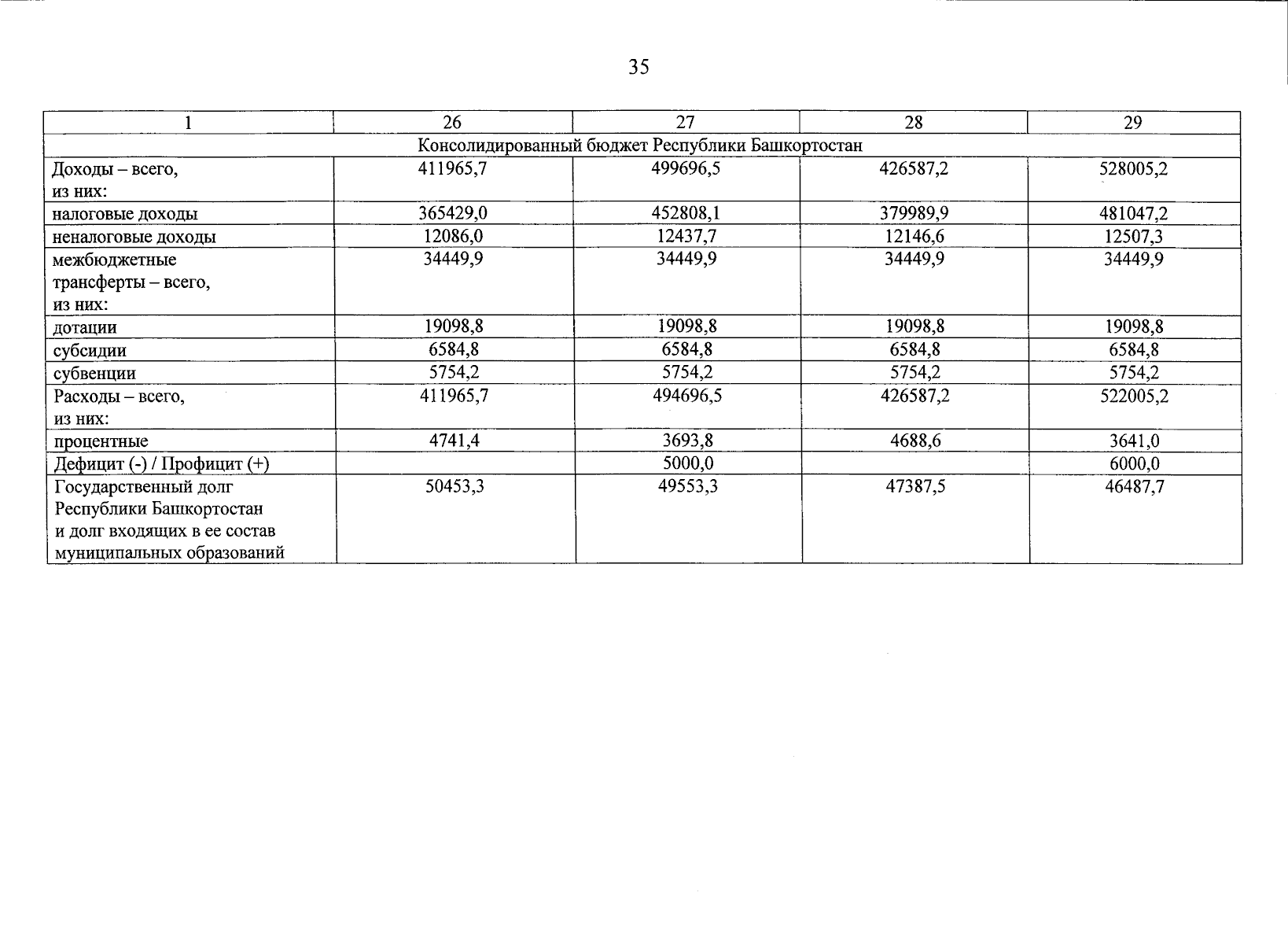 35

| 1 | 26 | 27 | 28 | 29 |
|---|---|---|---|---|
| Консолидированный бюджет Республики Башкортостан | | | | |
| Доходы – всего, из них: | 411965,7 | 499696,5 | 426587,2 | 528005,2 |
| налоговые доходы | 365429,0 | 452808,1 | 379989,9 | 481047,2 |
| неналоговые доходы | 12086,0 | 12437,7 | 12146,6 | 12507,3 |
| межбюджетные трансферты – всего, из них: | 34449,9 | 34449,9 | 34449,9 | 34449,9 |
| дотации | 19098,8 | 19098,8 | 19098,8 | 19098,8 |
| субсидии | 6584,8 | 6584,8 | 6584,8 | 6584,8 |
| субвенции | 5754,2 | 5754,2 | 5754,2 | 5754,2 |
| Расходы – всего, из них: | 411965,7 | 494696,5 | 426587,2 | 522005,2 |
| процентные | 4741,4 | 3693,8 | 4688,6 | 3641,0 |
| Дефицит (-) / Профицит (+) | | 5000,0 | | 6000,0 |
| Государственный долг Республики Башкортостан и долг входящих в ее состав муниципальных образований | 50453,3 | 49553,3 | 47387,5 | 46487,7 |